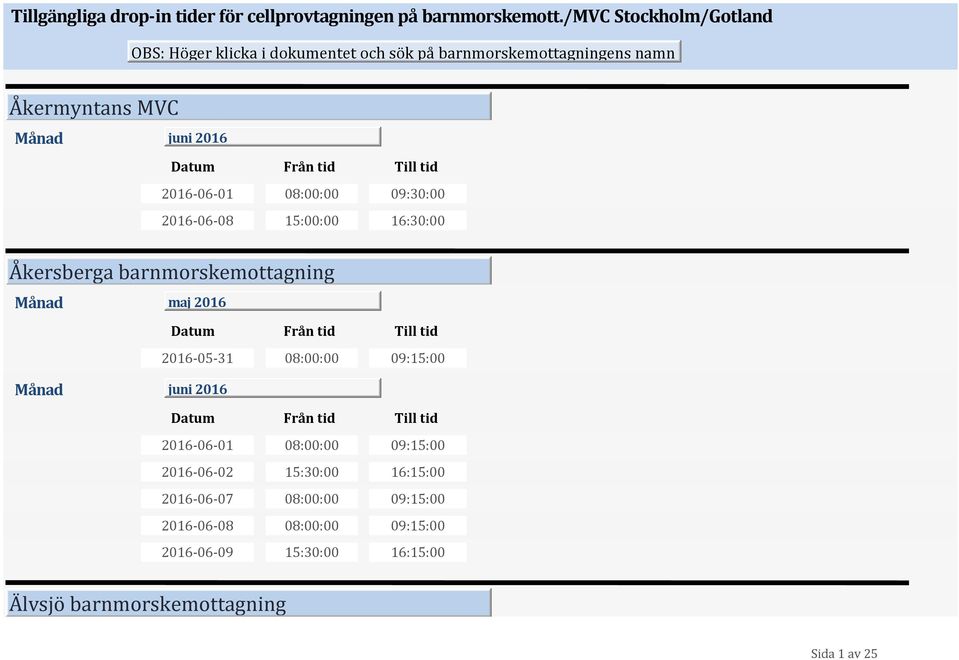 Tillgängliga drop-in tider för cellprovtagningen på barnmorskemott./MVC Stockholm/Gotland

OBS: Höger klicka i dokumentet och sök på barnmorskemottagningens namn

Åkermyntans MVC

Månad juni 2016

| Datum | Från tid | Till tid |
|---|---|---|
| 2016-06-01 | 08:00:00 | 09:30:00 |
| 2016-06-08 | 15:00:00 | 16:30:00 |

Åkersberga barnmorskemottagning

Månad maj 2016

| Datum | Från tid | Till tid |
|---|---|---|
| 2016-05-31 | 08:00:00 | 09:15:00 |

Månad juni 2016

| Datum | Från tid | Till tid |
|---|---|---|
| 2016-06-01 | 08:00:00 | 09:15:00 |
| 2016-06-02 | 15:30:00 | 16:15:00 |
| 2016-06-07 | 08:00:00 | 09:15:00 |
| 2016-06-08 | 08:00:00 | 09:15:00 |
| 2016-06-09 | 15:30:00 | 16:15:00 |

Älvsjö barnmorskemottagning

Sida 1 av 25